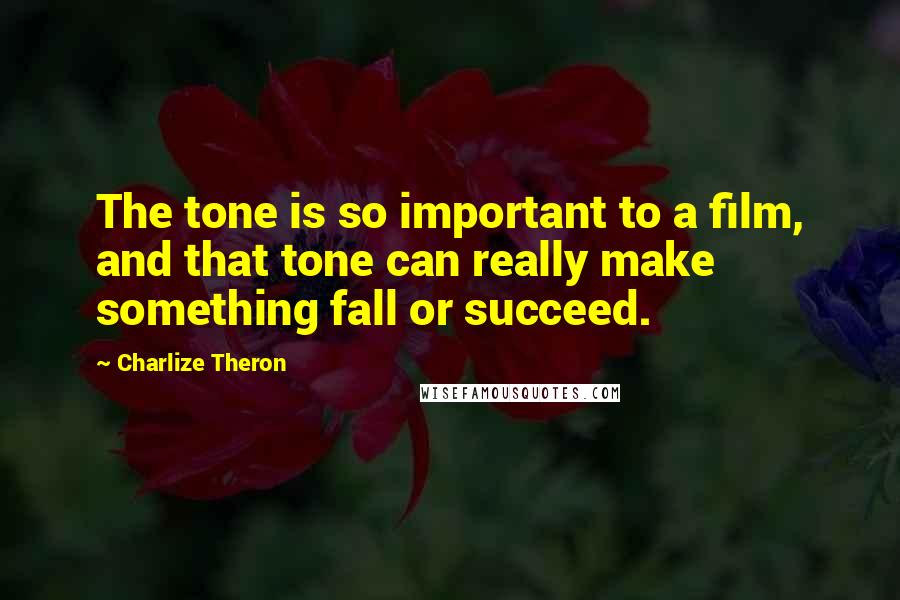 The tone is so important to a film, and that tone can really make something fall or succeed.

~ Charlize Theron

WISEFAMOUSQUOTES.COM